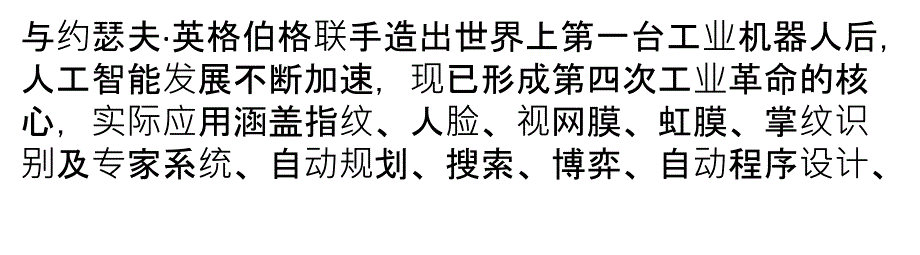 与约瑟夫·英格伯格联手造出世界上第一台工业机器人后，人工智能发展不断加速，现已形成第四次工业革命的核心，实际应用涵盖指纹、人脸、视网膜、虹膜、掌纹识别及专家系统、自动规划、搜索、博弈、自动程序设计、